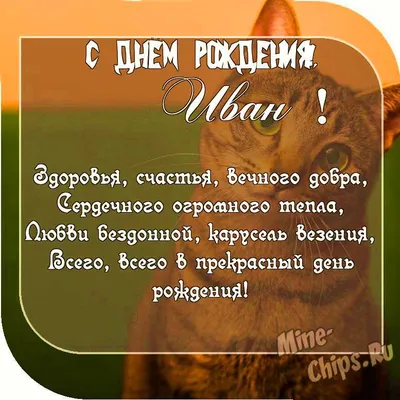 С ДНЕМ РОЖДЕНИЯ,
Иван !

Здоровья, счастья, вечного добра,
Сердечного огромного тепла,
Любви бездонной, карусель везения,
Всего, всего в прекрасный день рождения!

Mine-Chips.Ru